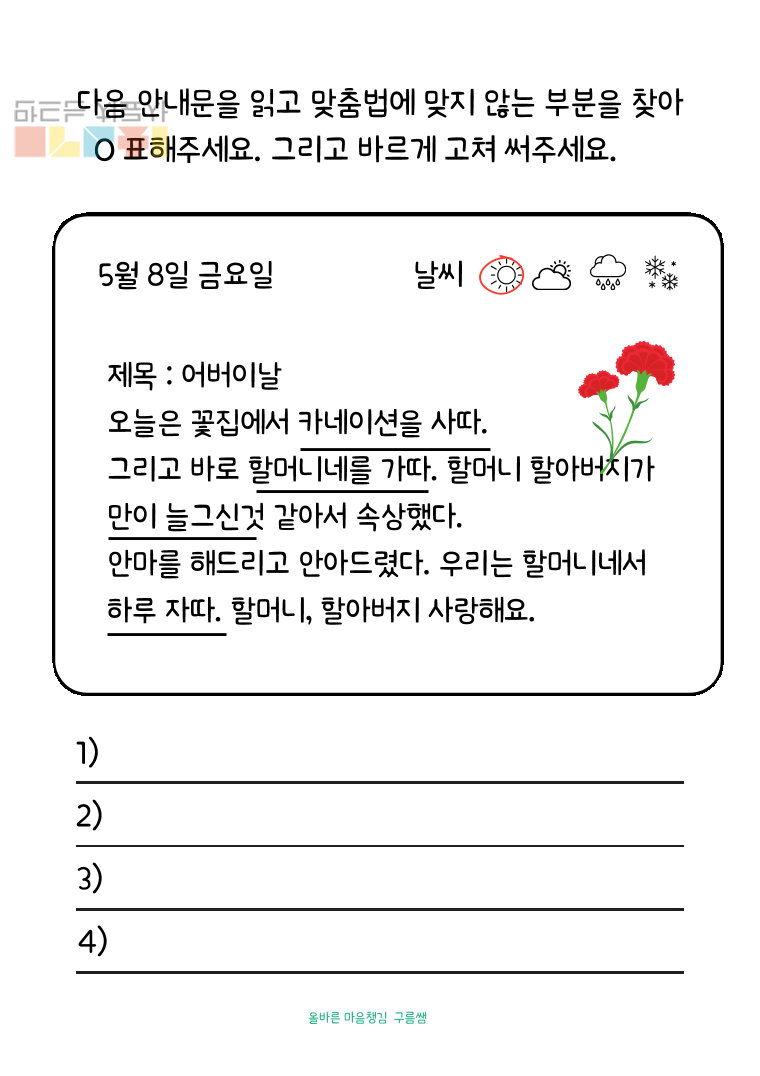 다음 안내문을 읽고 맞춤법에 맞지 않는 부분을 찾아 O 표해주세요. 그리고 바르게 고쳐 써주세요.

5월 8일 금요일 날씨

제목 : 어버이날
오늘은 꽃집에서 카네이션을 사따.
그리고 바로 할머니네를 가따. 할머니 할아버지가 만이 늘그신것 같아서 속상했다.
안마를 해드리고 안아드렸다. 우리는 할머니네서 하루 자따. 할머니, 할아버지 사랑해요.

1)

2)

3)

4)

올바른 마음챙김 구름쌤